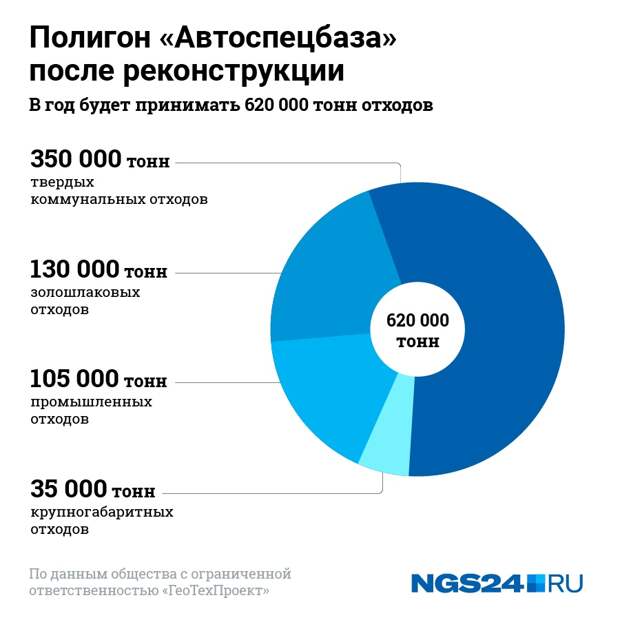 Полигон «Автоспецбаза» после реконструкции

В год будет принимать 620 000 тонн отходов

350 000 тонн твердых коммунальных отходов

130 000 тонн золошлаковых отходов

105 000 тонн промышленных отходов

35 000 тонн крупногабаритных отходов

620 000 тонн

По данным общества с ограниченной ответственностью «ГеоТехПроект»

NGS24.RU